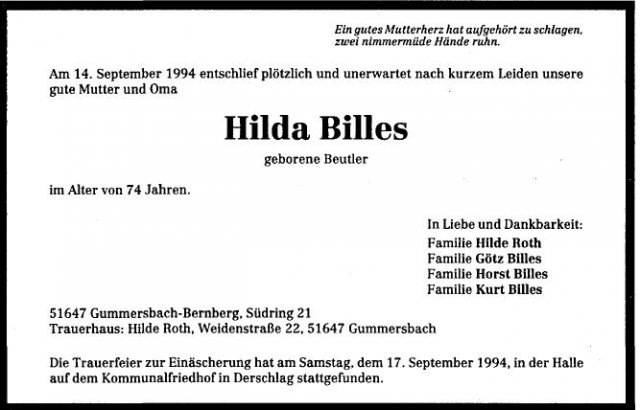 Ein gutes Mutterherz hat aufgehört zu schlagen,
zwei nimmermüde Hände ruhn.

Am 14. September 1994 entschlief plötzlich und unerwartet nach kurzem Leiden unsere gute Mutter und Oma

Hilda Billes

geborene Beutler

im Alter von 74 Jahren.

In Liebe und Dankbarkeit:
Familie Hilde Roth
Familie Götz Billes
Familie Horst Billes
Familie Kurt Billes

51647 Gummersbach-Bernberg, Südring 21
Trauerhaus: Hilde Roth, Weidenstraße 22, 51647 Gummersbach

Die Trauerfeier zur Einäscherung hat am Samstag, dem 17. September 1994, in der Halle auf dem Kommunalfriedhof in Derschlag stattgefunden.